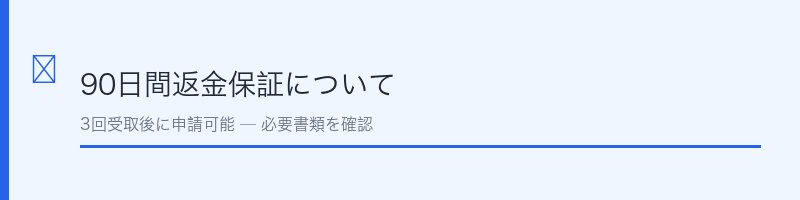 90日間返金保証について

3回受取後に申請可能 — 必要書類を確認